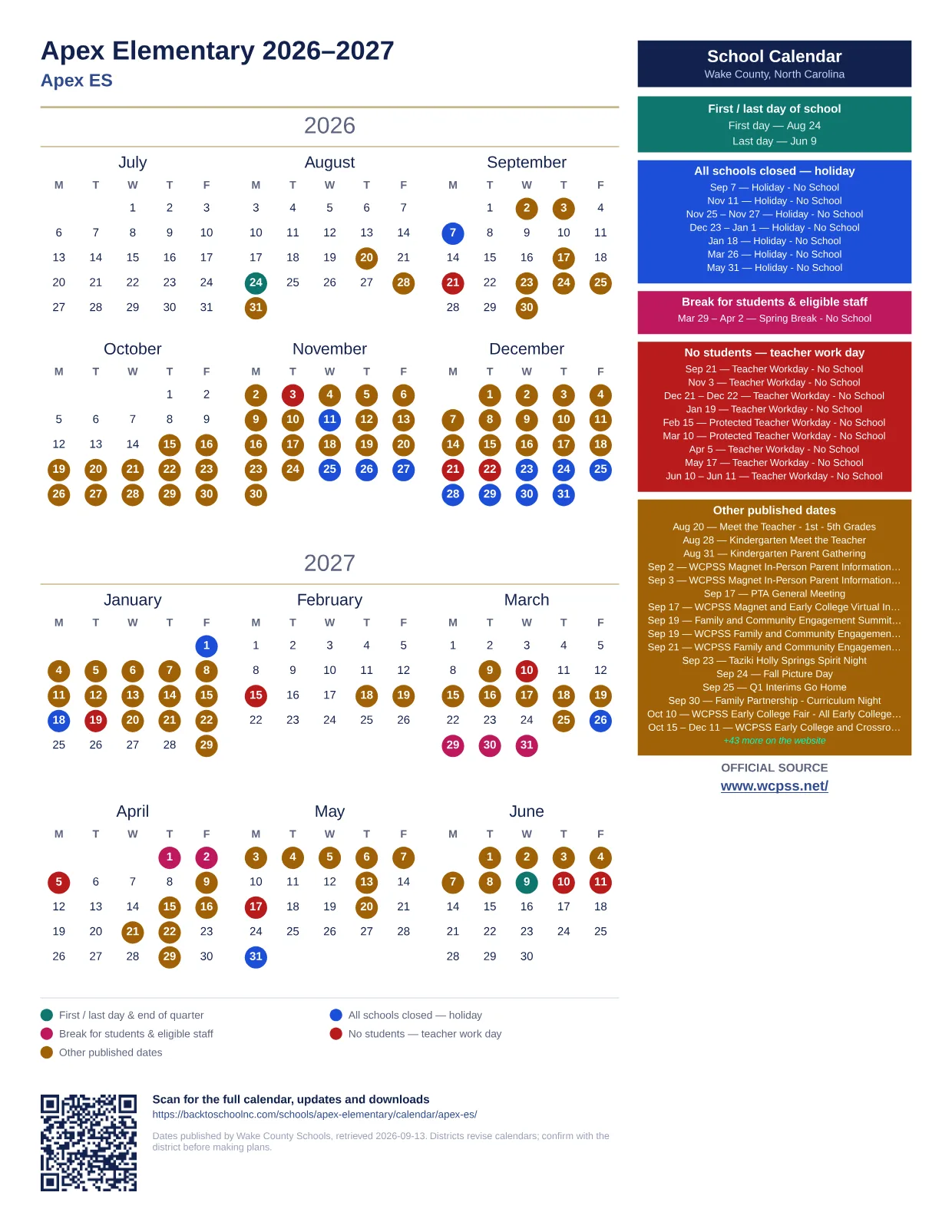 Apex Elementary 2026–2027
Apex ES

2026

July
| M | T | W | T | F |
|---|---|---|---|---|
|  |  | 1 | 2 | 3 |
| 6 | 7 | 8 | 9 | 10 |
| 13 | 14 | 15 | 16 | 17 |
| 20 | 21 | 22 | 23 | 24 |
| 27 | 28 | 29 | 30 | 31 |

August
| M | T | W | T | F |
|---|---|---|---|---|
| 3 | 4 | 5 | 6 | 7 |
| 10 | 11 | 12 | 13 | 14 |
| 17 | 18 | 19 | 20 | 21 |
| 24 | 25 | 26 | 27 | 28 |
| 31 |  |  |  |  |

September
| M | T | W | T | F |
|---|---|---|---|---|
|  | 1 | 2 | 3 | 4 |
| 7 | 8 | 9 | 10 | 11 |
| 14 | 15 | 16 | 17 | 18 |
| 21 | 22 | 23 | 24 | 25 |
| 28 | 29 | 30 |  |  |

October
| M | T | W | T | F |
|---|---|---|---|---|
|  |  |  | 1 | 2 |
| 5 | 6 | 7 | 8 | 9 |
| 12 | 13 | 14 | 15 | 16 |
| 19 | 20 | 21 | 22 | 23 |
| 26 | 27 | 28 | 29 | 30 |

November
| M | T | W | T | F |
|---|---|---|---|---|
| 2 | 3 | 4 | 5 | 6 |
| 9 | 10 | 11 | 12 | 13 |
| 16 | 17 | 18 | 19 | 20 |
| 23 | 24 | 25 | 26 | 27 |
| 30 |  |  |  |  |

December
| M | T | W | T | F |
|---|---|---|---|---|
|  | 1 | 2 | 3 | 4 |
| 7 | 8 | 9 | 10 | 11 |
| 14 | 15 | 16 | 17 | 18 |
| 21 | 22 | 23 | 24 | 25 |
| 28 | 29 | 30 | 31 |  |

2027

January
| M | T | W | T | F |
|---|---|---|---|---|
|  |  |  |  | 1 |
| 4 | 5 | 6 | 7 | 8 |
| 11 | 12 | 13 | 14 | 15 |
| 18 | 19 | 20 | 21 | 22 |
| 25 | 26 | 27 | 28 | 29 |

February
| M | T | W | T | F |
|---|---|---|---|---|
| 1 | 2 | 3 | 4 | 5 |
| 8 | 9 | 10 | 11 | 12 |
| 15 | 16 | 17 | 18 | 19 |
| 22 | 23 | 24 | 25 | 26 |

March
| M | T | W | T | F |
|---|---|---|---|---|
| 1 | 2 | 3 | 4 | 5 |
| 8 | 9 | 10 | 11 | 12 |
| 15 | 16 | 17 | 18 | 19 |
| 22 | 23 | 24 | 25 | 26 |
| 29 | 30 | 31 |  |  |

April
| M | T | W | T | F |
|---|---|---|---|---|
|  |  |  | 1 | 2 |
| 5 | 6 | 7 | 8 | 9 |
| 12 | 13 | 14 | 15 | 16 |
| 19 | 20 | 21 | 22 | 23 |
| 26 | 27 | 28 | 29 | 30 |

May
| M | T | W | T | F |
|---|---|---|---|---|
| 3 | 4 | 5 | 6 | 7 |
| 10 | 11 | 12 | 13 | 14 |
| 17 | 18 | 19 | 20 | 21 |
| 24 | 25 | 26 | 27 | 28 |
| 31 |  |  |  |  |

June
| M | T | W | T | F |
|---|---|---|---|---|
|  | 1 | 2 | 3 | 4 |
| 7 | 8 | 9 | 10 | 11 |
| 14 | 15 | 16 | 17 | 18 |
| 21 | 22 | 23 | 24 | 25 |
| 28 | 29 | 30 |  |  |

First / last day & end of quarter
Break for students & eligible staff
Other published dates
All schools closed — holiday
No students — teacher work day

Scan for the full calendar, updates and downloads
https://backtoschoolnc.com/schools/apex-elementary/calendar/apex-es/

Dates published by Wake County Schools, retrieved 2026-09-13. Districts revise calendars; confirm with the district before making plans.

School Calendar
Wake County, North Carolina

First / last day of school
First day — Aug 24
Last day — Jun 9

All schools closed — holiday
Sep 7 — Holiday - No School
Nov 11 — Holiday - No School
Nov 25 – Nov 27 — Holiday - No School
Dec 23 – Jan 1 — Holiday - No School
Jan 18 — Holiday - No School
Mar 26 — Holiday - No School
May 31 — Holiday - No School

Break for students & eligible staff
Mar 29 – Apr 2 — Spring Break - No School

No students — teacher work day
Sep 21 — Teacher Workday - No School
Nov 3 — Teacher Workday - No School
Dec 21 – Dec 22 — Teacher Workday - No School
Jan 19 — Teacher Workday - No School
Feb 15 — Protected Teacher Workday - No School
Mar 10 — Protected Teacher Workday - No School
Apr 5 — Teacher Workday - No School
May 17 — Teacher Workday - No School
Jun 10 – Jun 11 — Teacher Workday - No School

Other published dates
Aug 20 — Meet the Teacher - 1st - 5th Grades
Aug 28 — Kindergarten Meet the Teacher
Aug 31 — Kindergarten Parent Gathering
Sep 2 — WCPSS Magnet In-Person Parent Information…
Sep 3 — WCPSS Magnet In-Person Parent Information…
Sep 17 — PTA General Meeting
Sep 17 — WCPSS Magnet and Early College Virtual In…
Sep 19 — Family and Community Engagement Summit…
Sep 19 — WCPSS Family and Community Engagemen…
Sep 21 — WCPSS Family and Community Engagemen…
Sep 23 — Taziki Holly Springs Spirit Night
Sep 24 — Fall Picture Day
Sep 25 — Q1 Interims Go Home
Sep 30 — Family Partnership - Curriculum Night
Oct 10 — WCPSS Early College Fair - All Early College…
Oct 15 – Dec 11 — WCPSS Early College and Crossro…
+43 more on the website

OFFICIAL SOURCE
www.wcpss.net/